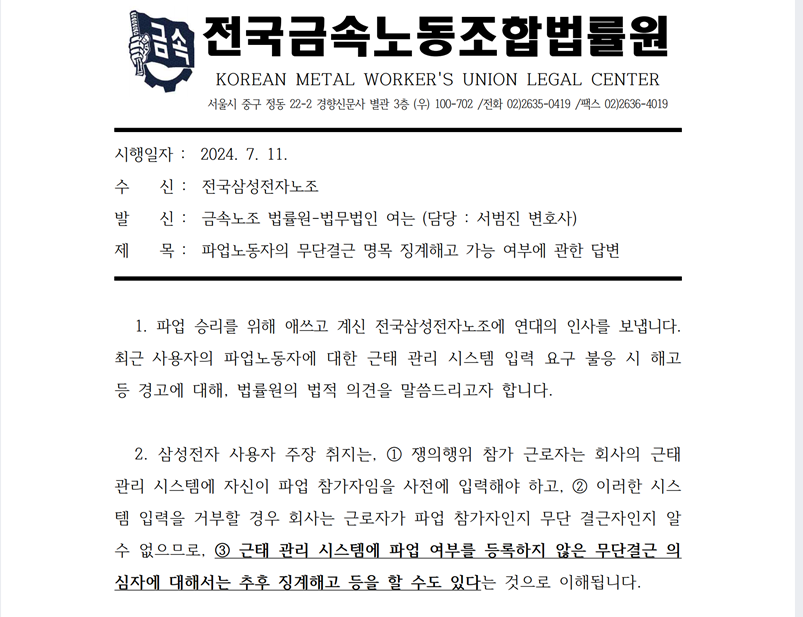 금속

전국금속노동조합법률원

KOREAN METAL WORKER'S UNION LEGAL CENTER

서울시 중구 정동 22-2 경향신문사 별관 3층 (우) 100-702 /전화 02)2635-0419 /팩스 02)2636-4019

시행일자 : 2024. 7. 11.

수 신 : 전국삼성전자노조

발 신 : 금속노조 법률원-법무법인 여는 (담당 : 서범진 변호사)

제 목 : 파업노동자의 무단결근 명목 징계해고 가능 여부에 관한 답변

1. 파업 승리를 위해 애쓰고 계신 전국삼성전자노조에 연대의 인사를 보냅니다. 최근 사용자의 파업노동자에 대한 근태 관리 시스템 입력 요구 불응 시 해고 등 경고에 대해, 법률원의 법적 의견을 말씀드리고자 합니다.

2. 삼성전자 사용자 주장 취지는, ① 쟁의행위 참가 근로자는 회사의 근태 관리 시스템에 자신이 파업 참가자임을 사전에 입력해야 하고, ② 이러한 시스템 입력을 거부할 경우 회사는 근로자가 파업 참가자인지 무단 결근자인지 알 수 없으므로, ③ 근태 관리 시스템에 파업 여부를 등록하지 않은 무단결근 의심자에 대해서는 추후 징계해고 등을 할 수도 있다는 것으로 이해됩니다.